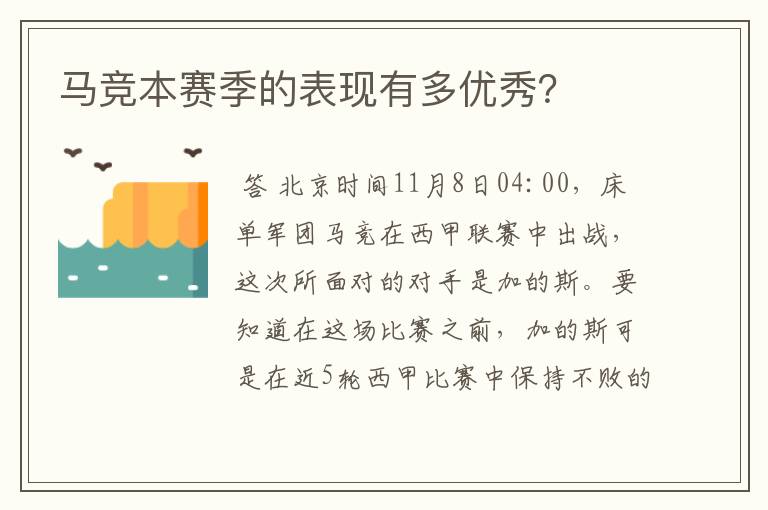 马竞本赛季的表现有多优秀?

答 北京时间11月8日04:00，床单军团马竞在西甲联赛中出战，这次所面对的对手是加的斯。要知道在这场比赛之前，加的斯可是在近5轮西甲比赛中保持不败的